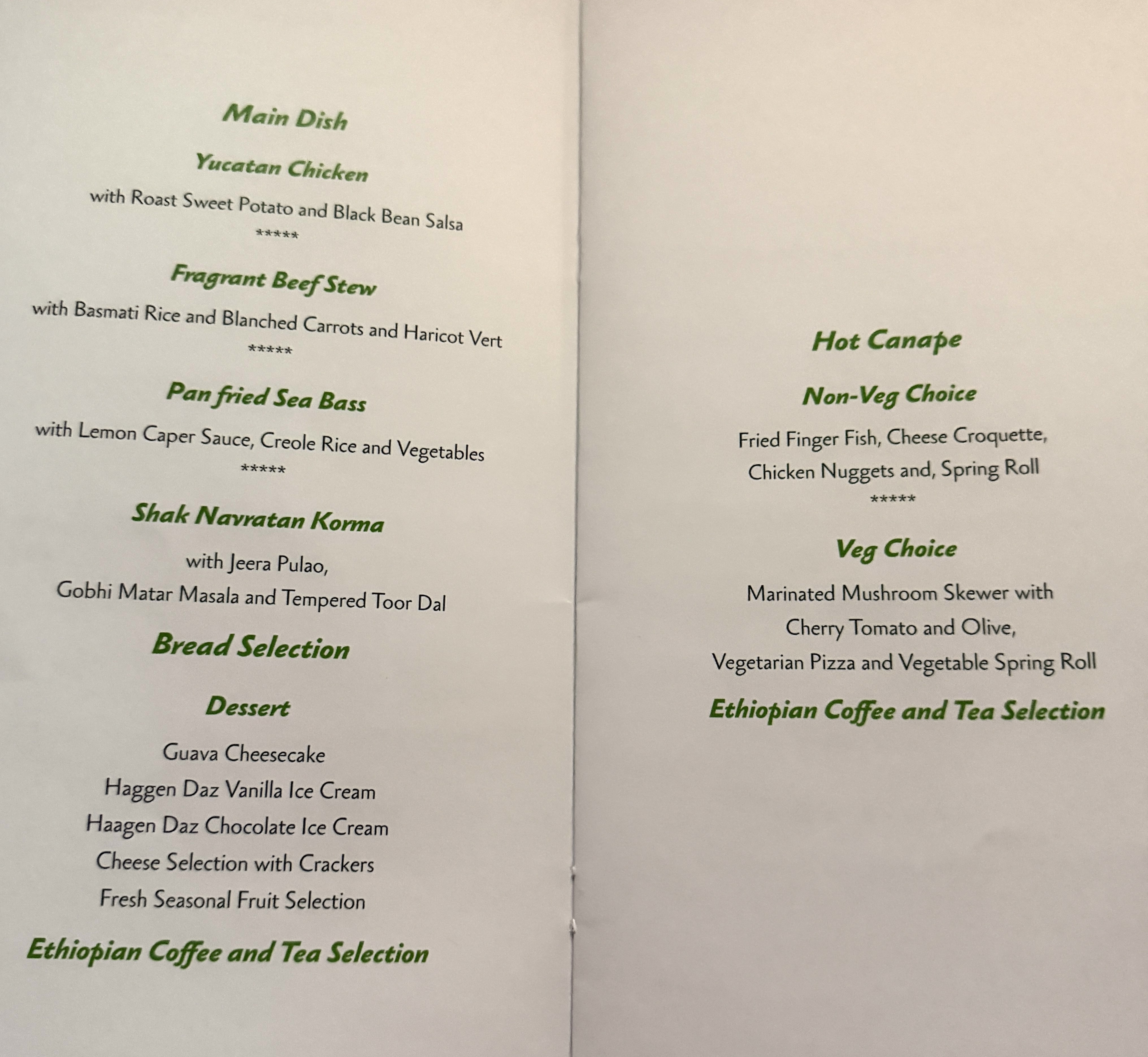 Main Dish

Yucatan Chicken

with Roast Sweet Potato and Black Bean Salsa

*****

Fragrant Beef Stew

with Basmati Rice and Blanched Carrots and Haricot Vert

*****

Pan fried Sea Bass

with Lemon Caper Sauce, Creole Rice and Vegetables

*****

Shak Navratan Korma

with Jeera Pulao,
Gobhi Matar Masala and Tempered Toor Dal

Bread Selection

Dessert

Guava Cheesecake
Haggen Daz Vanilla Ice Cream
Haagen Daz Chocolate Ice Cream
Cheese Selection with Crackers
Fresh Seasonal Fruit Selection

Ethiopian Coffee and Tea Selection

Hot Canape

Non-Veg Choice

Fried Finger Fish, Cheese Croquette,
Chicken Nuggets and, Spring Roll

*****

Veg Choice

Marinated Mushroom Skewer with
Cherry Tomato and Olive,
Vegetarian Pizza and Vegetable Spring Roll

Ethiopian Coffee and Tea Selection